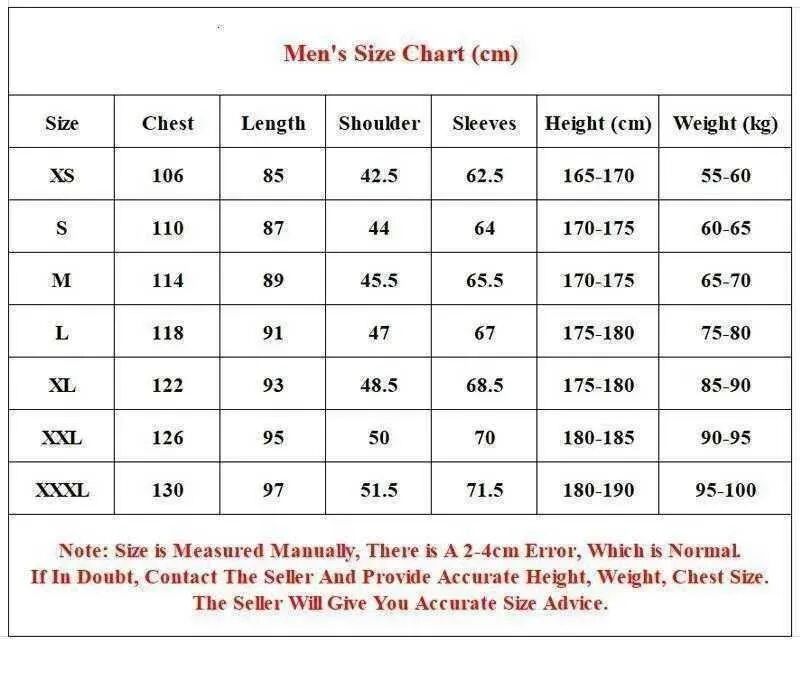 Men's Size Chart (cm)

| Size | Chest | Length | Shoulder | Sleeves | Height (cm) | Weight (kg) |
|---|---|---|---|---|---|---|
| XS | 106 | 85 | 42.5 | 62.5 | 165-170 | 55-60 |
| S | 110 | 87 | 44 | 64 | 170-175 | 60-65 |
| M | 114 | 89 | 45.5 | 65.5 | 170-175 | 65-70 |
| L | 118 | 91 | 47 | 67 | 175-180 | 75-80 |
| XL | 122 | 93 | 48.5 | 68.5 | 175-180 | 85-90 |
| XXL | 126 | 95 | 50 | 70 | 180-185 | 90-95 |
| XXXL | 130 | 97 | 51.5 | 71.5 | 180-190 | 95-100 |

Note: Size is Measured Manually, There is A 2-4cm Error, Which is Normal. If In Doubt, Contact The Seller And Provide Accurate Height, Weight, Chest Size. The Seller Will Give You Accurate Size Advice.